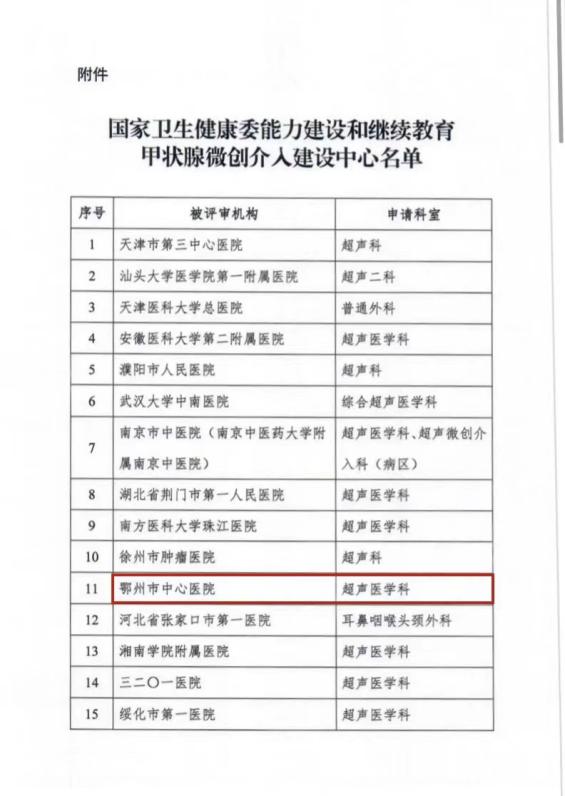 附件

国家卫生健康委能力建设和继续教育
甲状腺微创介入建设中心名单

| 序号 | 被评审机构 | 申请科室 |
|---|---|---|
| 1 | 天津市第三中心医院 | 超声科 |
| 2 | 汕头大学医学院第一附属医院 | 超声二科 |
| 3 | 天津医科大学总医院 | 普通外科 |
| 4 | 安徽医科大学第二附属医院 | 超声医学科 |
| 5 | 濮阳市人民医院 | 超声科 |
| 6 | 武汉大学中南医院 | 综合超声医学科 |
| 7 | 南京市中医院（南京中医药大学附属南京中医院） | 超声医学科、超声微创介入科（病区） |
| 8 | 湖北省荆门市第一人民医院 | 超声医学科 |
| 9 | 南方医科大学珠江医院 | 超声医学科 |
| 10 | 徐州市肿瘤医院 | 超声科 |
| 11 | 鄂州市中心医院 | 超声医学科 |
| 12 | 河北省张家口市第一医院 | 耳鼻咽喉头颈外科 |
| 13 | 湘南学院附属医院 | 超声医学科 |
| 14 | 三二〇一医院 | 超声医学科 |
| 15 | 绥化市第一医院 | 超声医学科 |